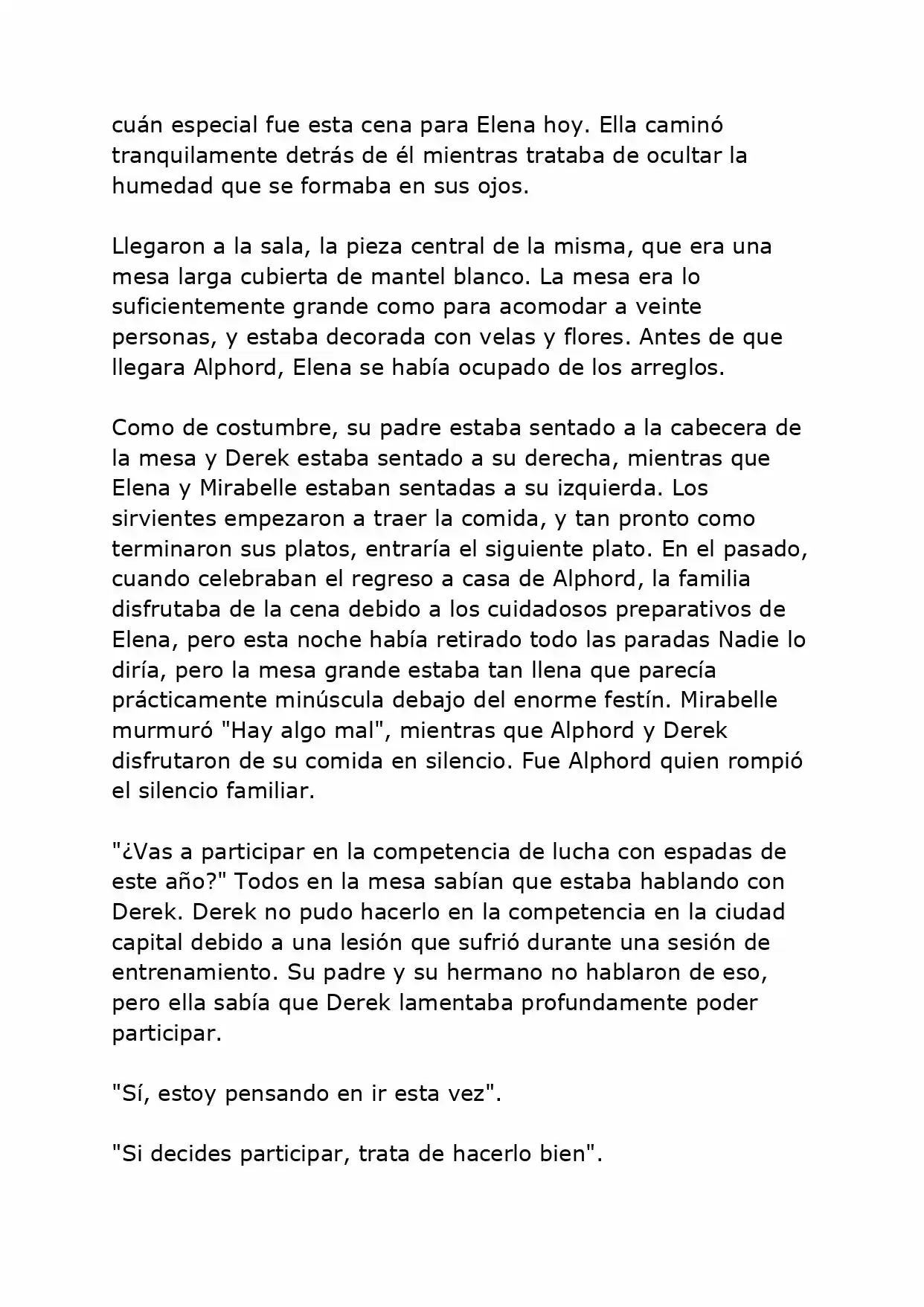 cuán especial fue esta cena para Elena hoy. Ella caminó tranquilamente detrás de él mientras trataba de ocultar la humedad que se formaba en sus ojos.

Llegaron a la sala, la pieza central de la misma, que era una mesa larga cubierta de mantel blanco. La mesa era lo suficientemente grande como para acomodar a veinte personas, y estaba decorada con velas y flores. Antes de que llegara Alphord, Elena se había ocupado de los arreglos.

Como de costumbre, su padre estaba sentado a la cabecera de la mesa y Derek estaba sentado a su derecha, mientras que Elena y Mirabelle estaban sentadas a su izquierda. Los sirvientes empezaron a traer la comida, y tan pronto como terminaron sus platos, entraría el siguiente plato. En el pasado, cuando celebraban el regreso a casa de Alphord, la familia disfrutaba de la cena debido a los cuidadosos preparativos de Elena, pero esta noche había retirado todo las paradas Nadie lo diría, pero la mesa grande estaba tan llena que parecía prácticamente minúscula debajo del enorme festín. Mirabelle murmuró "Hay algo mal", mientras que Alphord y Derek disfrutaron de su comida en silencio. Fue Alphord quien rompió el silencio familiar.

"¿Vas a participar en la competencia de lucha con espadas de este año?" Todos en la mesa sabían que estaba hablando con Derek. Derek no pudo hacerlo en la competencia en la ciudad capital debido a una lesión que sufrió durante una sesión de entrenamiento. Su padre y su hermano no hablaron de eso, pero ella sabía que Derek lamentaba profundamente poder participar.

"Sí, estoy pensando en ir esta vez".

"Si decides participar, trata de hacerlo bien".